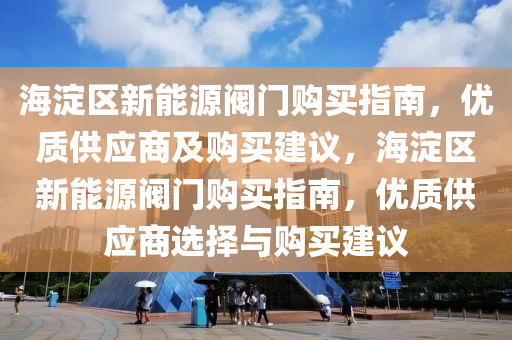 海淀区新能源阀门购买指南，优质供应商及购买建议，海淀区新能源阀门购买指南，优质供应商选择与购买建议